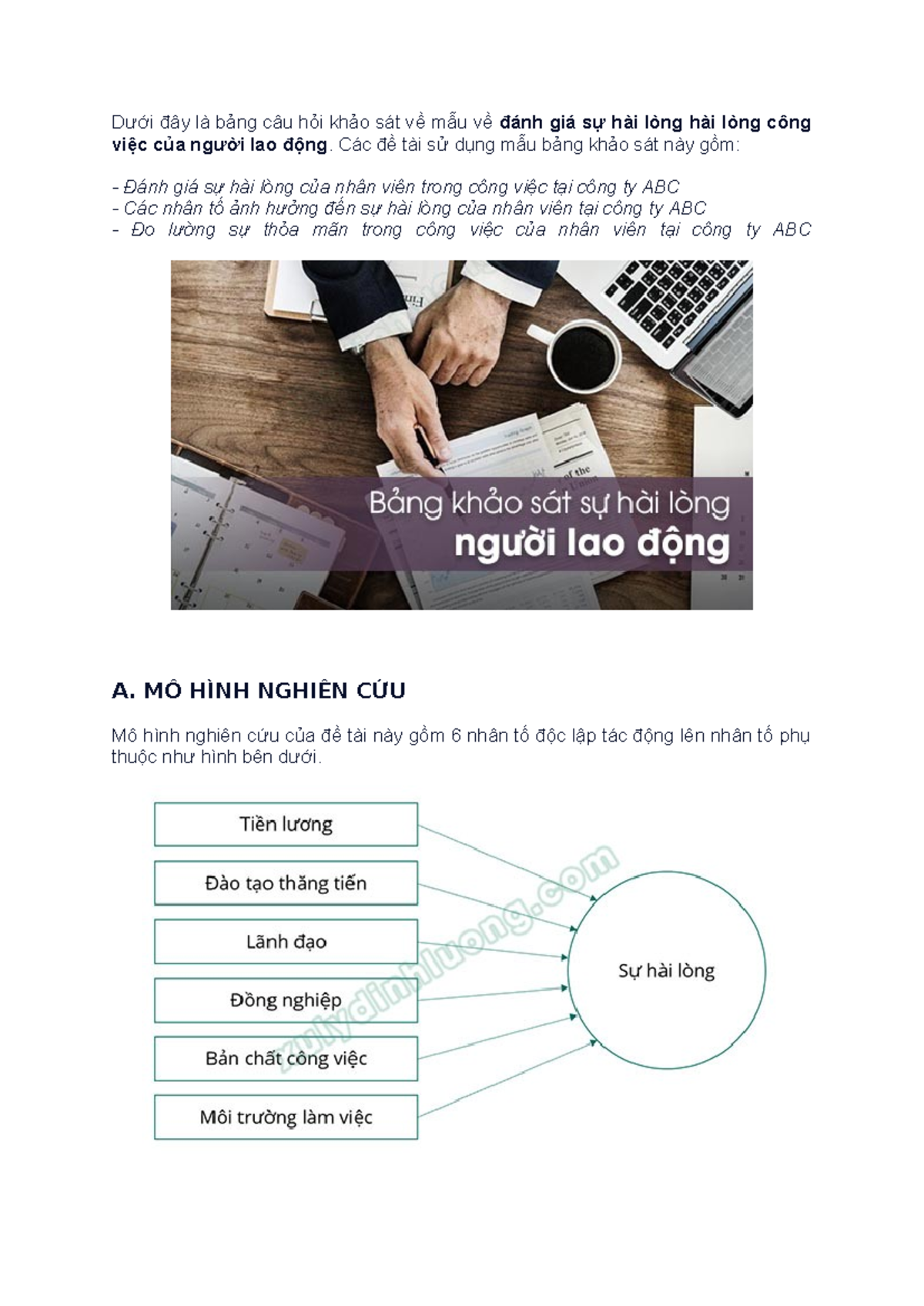 Dưới đây là bảng câu hỏi khảo sát về mẫu về đánh giá sự hài lòng hài lòng công việc của người lao động. Các đề tài sử dụng mẫu bảng khảo sát này gồm:

- Đánh giá sự hài lòng của nhân viên trong công việc tại công ty ABC
- Các nhân tố ảnh hưởng đến sự hài lòng của nhân viên tại công ty ABC
- Đo lường sự thỏa mãn trong công việc của nhân viên tại công ty ABC

Bảng khảo sát sự hài lòng
người lao động

A. MÔ HÌNH NGHIÊN CỨU

Mô hình nghiên cứu của đề tài này gồm 6 nhân tố độc lập tác động lên nhân tố phụ thuộc như hình bên dưới.

Tiền lương
Đào tạo thăng tiến
Lãnh đạo
Đồng nghiệp
Bản chất công việc
Môi trường làm việc
Sự hài lòng

xulydinhluong.com